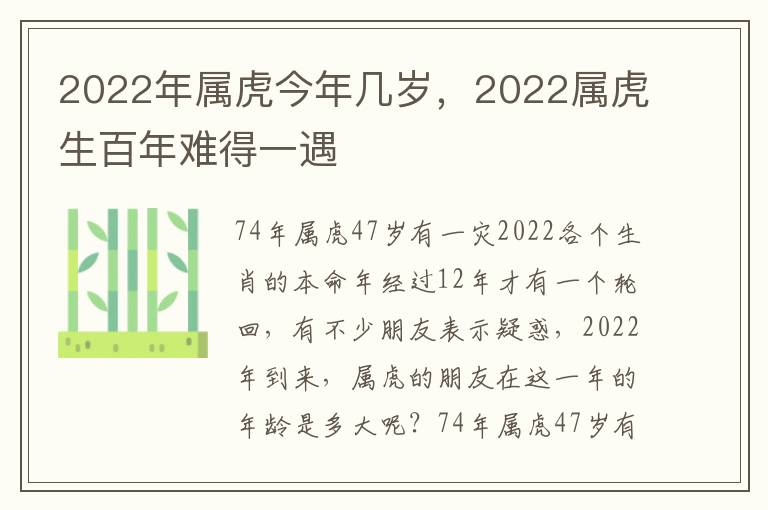 2022年属虎今年几岁，2022属虎生百年难得一遇

74年属虎47岁有一灾2022各个生肖的本命年经过12年才有一个轮回，有不少朋友表示疑惑，2022年到来，属虎的朋友在这一年的年龄是多大呢？74年属虎47岁有